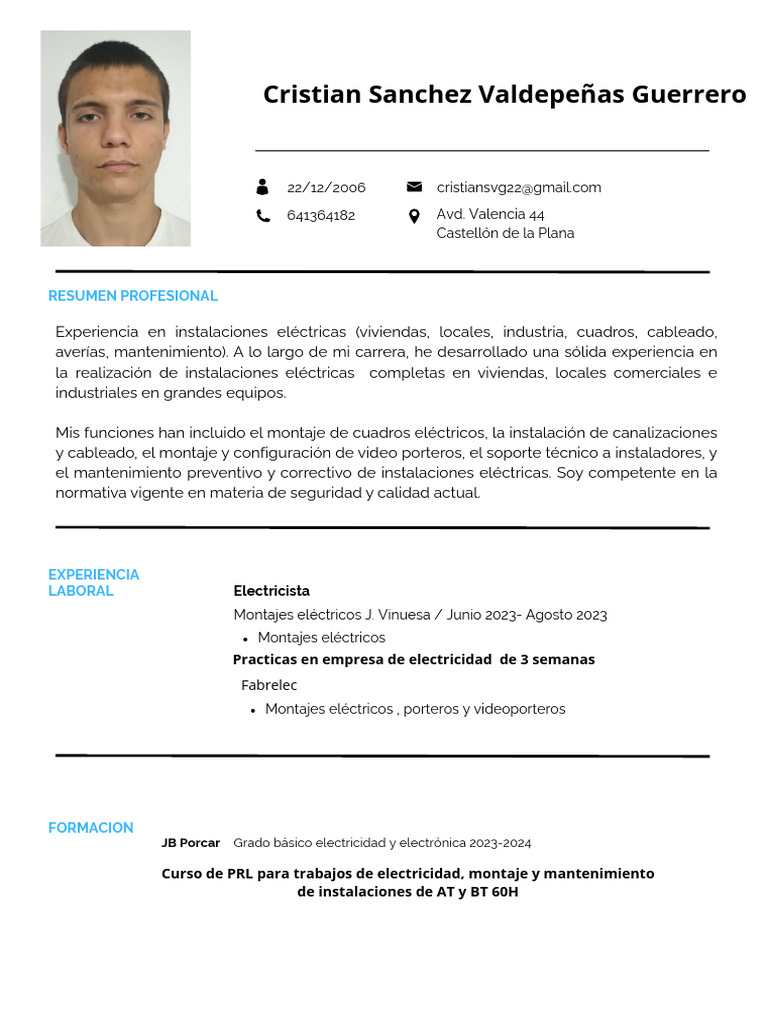 Cristian Sanchez Valdepeñas Guerrero

22/12/2006
641364182

cristiansvg22@gmail.com
Avd. Valencia 44
Castellón de la Plana

RESUMEN PROFESIONAL

Experiencia en instalaciones eléctricas (viviendas, locales, industria, cuadros, cableado, averías, mantenimiento). A lo largo de mi carrera, he desarrollado una sólida experiencia en la realización de instalaciones eléctricas completas en viviendas, locales comerciales e industriales en grandes equipos.

Mis funciones han incluido el montaje de cuadros eléctricos, la instalación de canalizaciones y cableado, el montaje y configuración de video porteros, el soporte técnico a instaladores, y el mantenimiento preventivo y correctivo de instalaciones eléctricas. Soy competente en la normativa vigente en materia de seguridad y calidad actual.

EXPERIENCIA LABORAL

Electricista
Montajes eléctricos J. Vinuesa / Junio 2023- Agosto 2023
• Montajes eléctricos
Practicas en empresa de electricidad de 3 semanas
Fabrelec
• Montajes eléctricos , porteros y videoporteros

FORMACION

JB Porcar Grado básico electricidad y electrónica 2023-2024

Curso de PRL para trabajos de electricidad, montaje y mantenimiento de instalaciones de AT y BT 60H